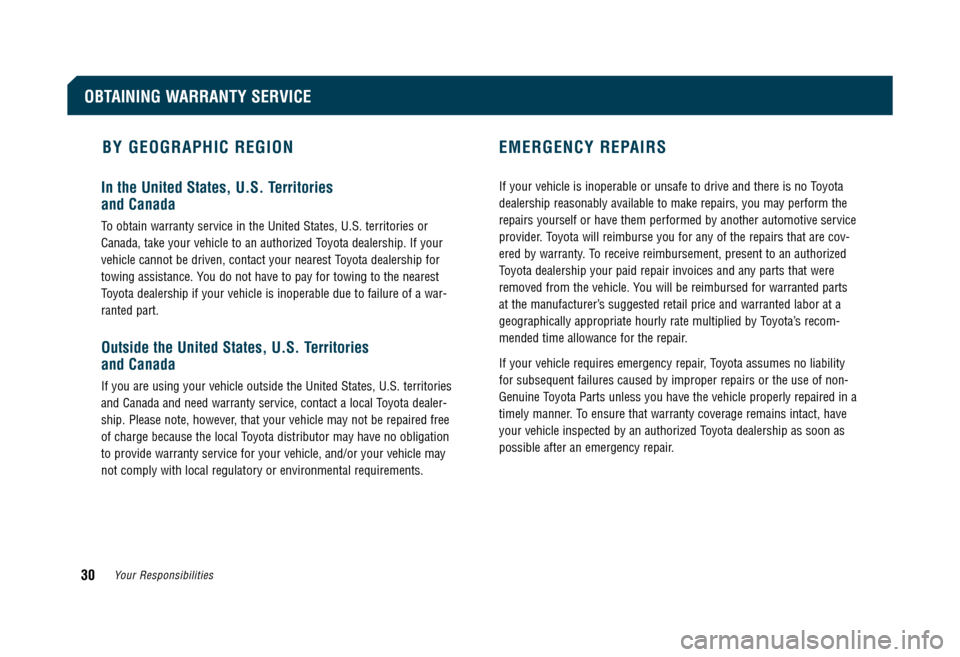 OBTAINING WARRANTY SERVICE

BY GEOGRAPHIC REGION

In the United States, U.S. Territories and Canada

To obtain warranty service in the United States, U.S. territories or Canada, take your vehicle to an authorized Toyota dealership. If your vehicle cannot be driven, contact your nearest Toyota dealership for towing assistance. You do not have to pay for towing to the nearest Toyota dealership if your vehicle is inoperable due to failure of a warranted part.

Outside the United States, U.S. Territories and Canada

If you are using your vehicle outside the United States, U.S. territories and Canada and need warranty service, contact a local Toyota dealership. Please note, however, that your vehicle may not be repaired free of charge because the local Toyota distributor may have no obligation to provide warranty service for your vehicle, and/or your vehicle may not comply with local regulatory or environmental requirements.

EMERGENCY REPAIRS

If your vehicle is inoperable or unsafe to drive and there is no Toyota dealership reasonably available to make repairs, you may perform the repairs yourself or have them performed by another automotive service provider. Toyota will reimburse you for any of the repairs that are covered by warranty. To receive reimbursement, present to an authorized Toyota dealership your paid repair invoices and any parts that were removed from the vehicle. You will be reimbursed for warranted parts at the manufacturer's suggested retail price and warranted labor at a geographically appropriate hourly rate multiplied by Toyota's recommended time allowance for the repair.

If your vehicle requires emergency repair, Toyota assumes no liability for subsequent failures caused by improper repairs or the use of non-Genuine Toyota Parts unless you have the vehicle properly repaired in a timely manner. To ensure that warranty coverage remains intact, have your vehicle inspected by an authorized Toyota dealership as soon as possible after an emergency repair.

30 Your Responsibilities

carmanualsonline.info